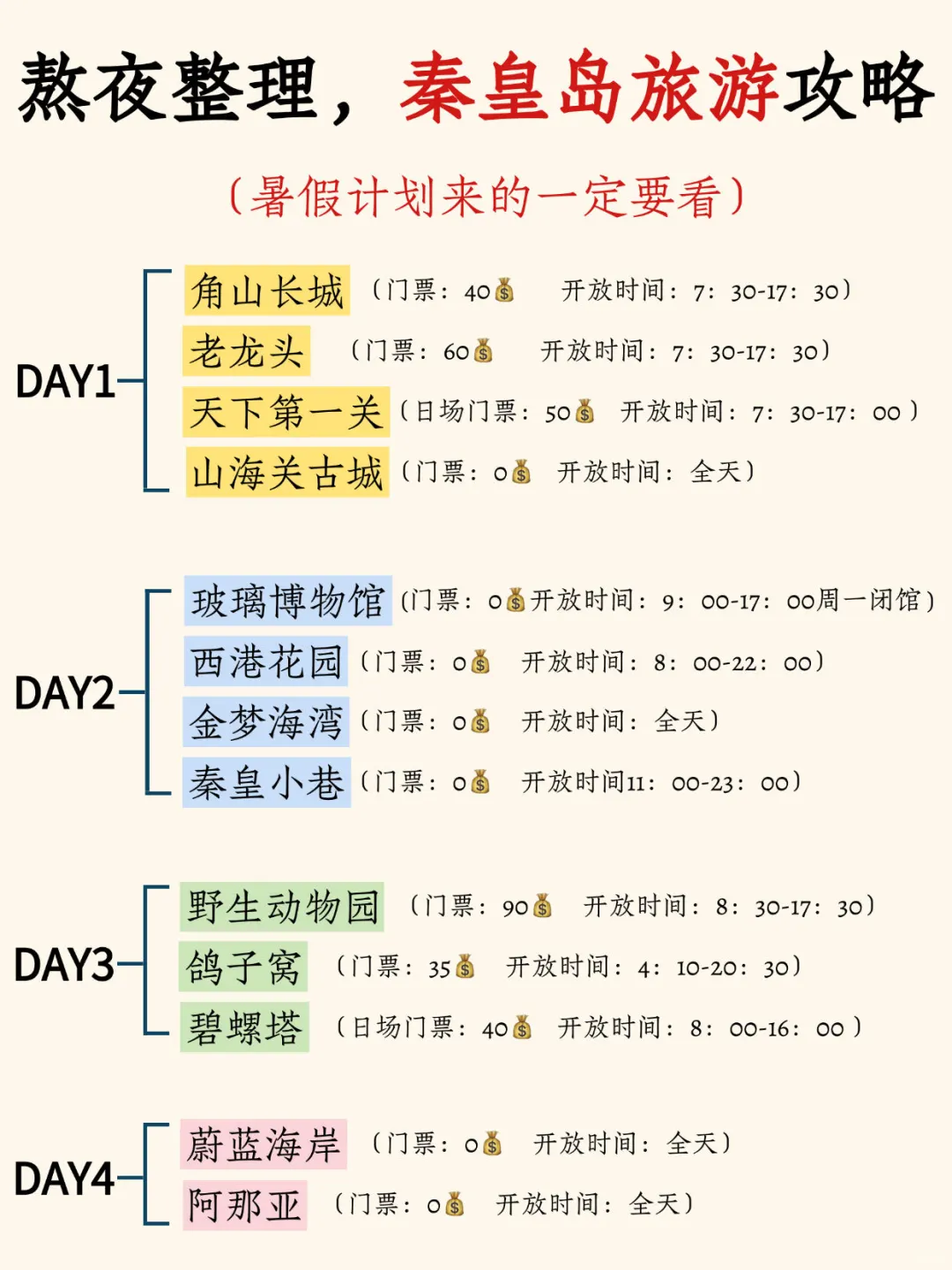 熬夜整理，秦皇岛旅游攻略

（暑假计划来的一定要看）

DAY1

角山长城（门票：40💰 开放时间：7：30-17：30）

老龙头（门票：60💰 开放时间：7：30-17：30）

天下第一关（日场门票：50💰 开放时间：7：30-17：00）

山海关古城（门票：0💰 开放时间：全天）

DAY2

玻璃博物馆（门票：0💰开放时间：9：00-17：00周一闭馆）

西港花园（门票：0💰 开放时间：8：00-22：00）

金梦海湾（门票：0💰 开放时间：全天）

秦皇小巷（门票：0💰 开放时间11：00-23：00）

DAY3

野生动物园（门票：90💰 开放时间：8：30-17：30）

鸽子窝（门票：35💰 开放时间：4：10-20：30）

碧螺塔（日场门票：40💰 开放时间：8：00-16：00）

DAY4

蔚蓝海岸（门票：0💰 开放时间：全天）

阿那亚（门票：0💰 开放时间：全天）